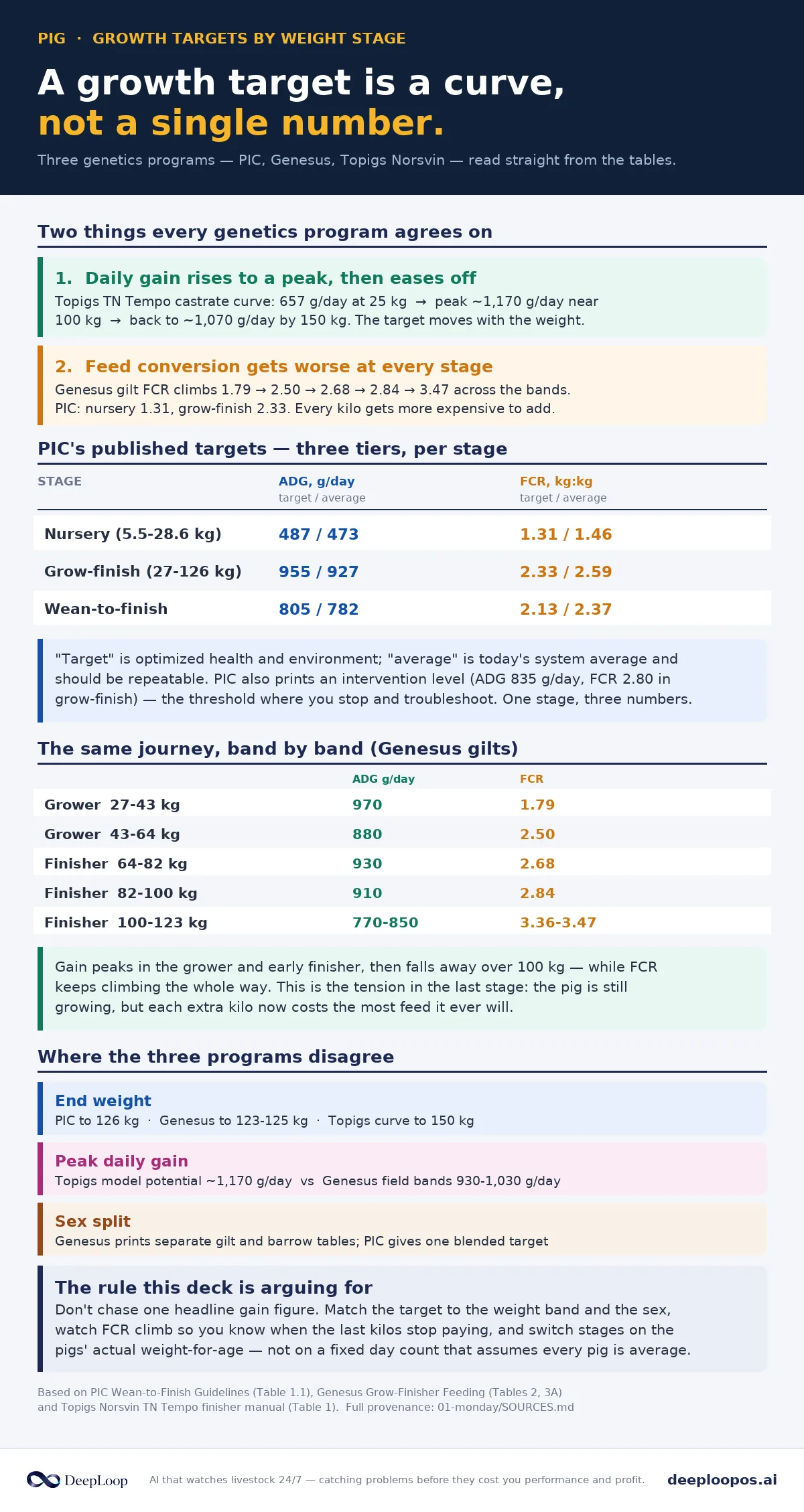 PIG · GROWTH TARGETS BY WEIGHT STAGE

A growth target is a curve, not a single number.

Three genetics programs — PIC, Genesus, Topigs Norsvin — read straight from the tables.

Two things every genetics program agrees on

1. Daily gain rises to a peak, then eases off

Topigs TN Tempo castrate curve: 657 g/day at 25 kg → peak ~1,170 g/day near 100 kg → back to ~1,070 g/day by 150 kg. The target moves with the weight.

2. Feed conversion gets worse at every stage

Genesus gilt FCR climbs 1.79 → 2.50 → 2.68 → 2.84 → 3.47 across the bands. PIC: nursery 1.31, grow-finish 2.33. Every kilo gets more expensive to add.

PIC's published targets — three tiers, per stage

| STAGE | ADG, g/day target / average | FCR, kg:kg target / average |
|---|---|---|
| Nursery (5.5-28.6 kg) | 487 / 473 | 1.31 / 1.46 |
| Grow-finish (27-126 kg) | 955 / 927 | 2.33 / 2.59 |
| Wean-to-finish | 805 / 782 | 2.13 / 2.37 |

"Target" is optimized health and environment; "average" is today's system average and should be repeatable. PIC also prints an intervention level (ADG 835 g/day, FCR 2.80 in grow-finish) — the threshold where you stop and troubleshoot. One stage, three numbers.

The same journey, band by band (Genesus gilts)

| | ADG g/day | FCR |
|---|---|---|
| Grower 27-43 kg | 970 | 1.79 |
| Grower 43-64 kg | 880 | 2.50 |
| Finisher 64-82 kg | 930 | 2.68 |
| Finisher 82-100 kg | 910 | 2.84 |
| Finisher 100-123 kg | 770-850 | 3.36-3.47 |

Gain peaks in the grower and early finisher, then falls away over 100 kg — while FCR keeps climbing the whole way. This is the tension in the last stage: the pig is still growing, but each extra kilo now costs the most feed it ever will.

Where the three programs disagree

End weight
PIC to 126 kg · Genesus to 123-125 kg · Topigs curve to 150 kg

Peak daily gain
Topigs model potential ~1,170 g/day vs Genesus field bands 930-1,030 g/day

Sex split
Genesus prints separate gilt and barrow tables; PIC gives one blended target

The rule this deck is arguing for
Don't chase one headline gain figure. Match the target to the weight band and the sex, watch FCR climb so you know when the last kilos stop paying, and switch stages on the pigs' actual weight-for-age — not on a fixed day count that assumes every pig is average.

Based on PIC Wean-to-Finish Guidelines (Table 1.1), Genesus Grow-Finisher Feeding (Tables 2, 3A) and Topigs Norsvin TN Tempo finisher manual (Table 1). Full provenance: 01-monday/SOURCES.md

DeepLoop AI that watches livestock 24/7 — catching problems before they cost you performance and profit. deeploopos.ai